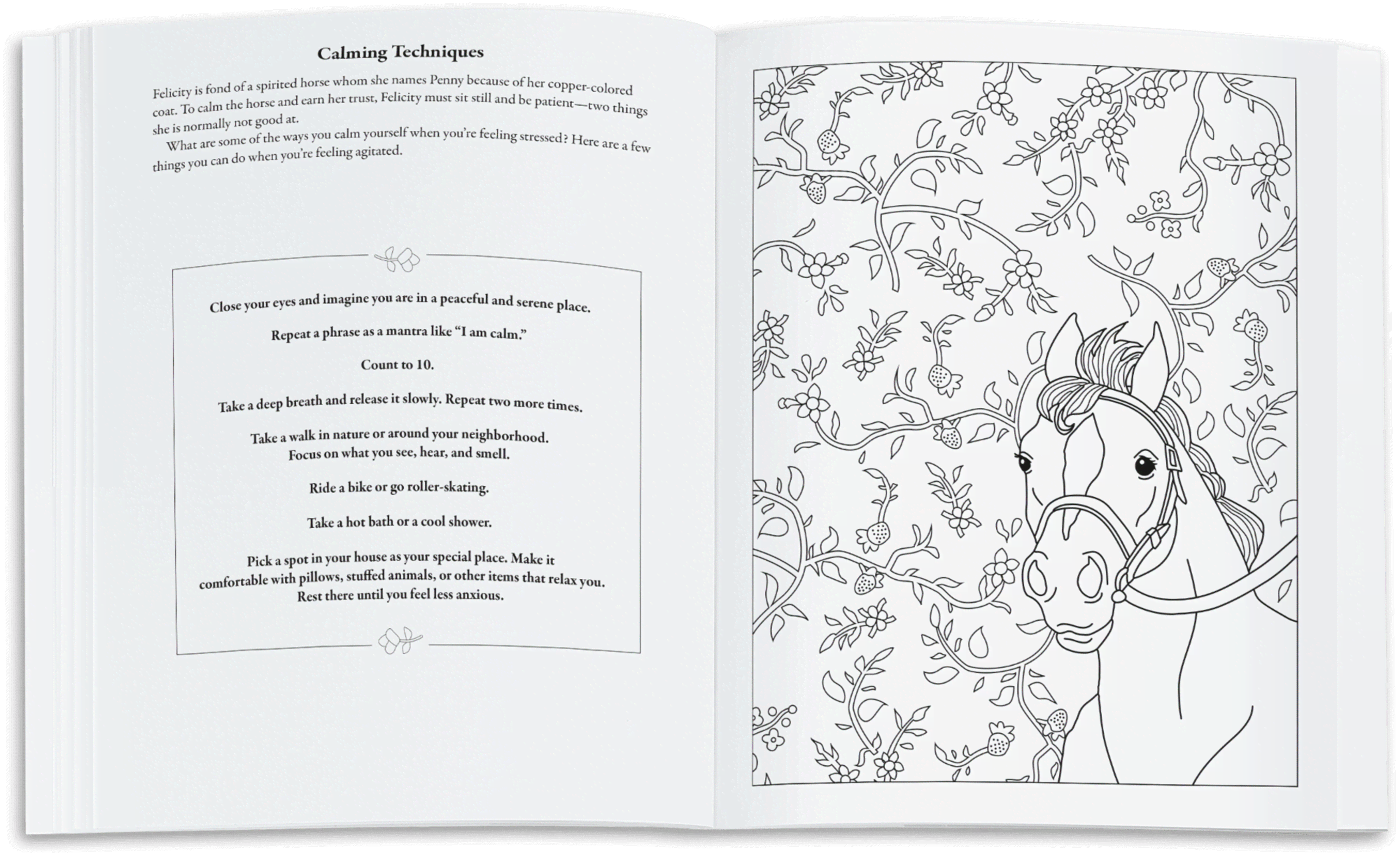 Calming Techniques

Felicity is fond of a spirited horse whom she names Penny because of her copper-colored coat. To calm the horse and earn her trust, Felicity must sit still and be patient—two things she is normally not good at.

What are some of the ways you calm yourself when you're feeling stressed? Here are a few things you can do when you're feeling agitated.

Close your eyes and imagine you are in a peaceful and serene place.

Repeat a phrase as a mantra like "I am calm."

Count to 10.

Take a deep breath and release it slowly. Repeat two more times.

Take a walk in nature or around your neighborhood. Focus on what you see, hear, and smell.

Ride a bike or go roller-skating.

Take a hot bath or a cool shower.

Pick a spot in your house as your special place. Make it comfortable with pillows, stuffed animals, or other items that relax you. Rest there until you feel less anxious.